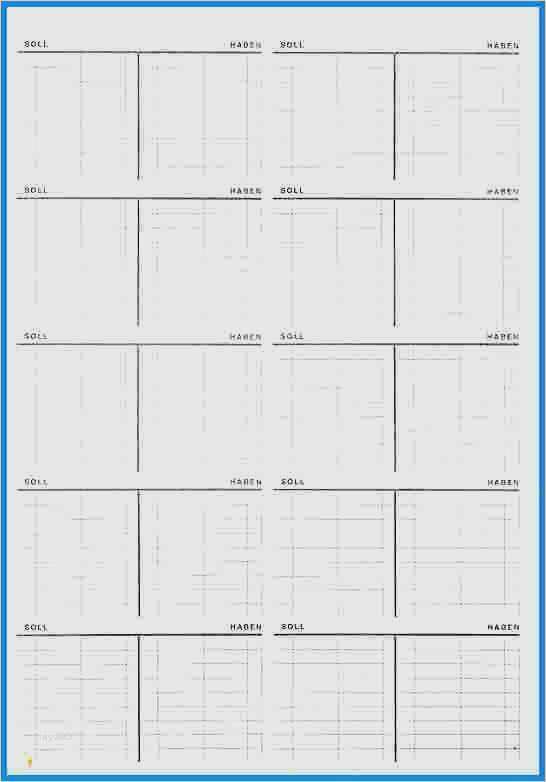 SOLL HABEN SOLL HABEN

SOLL HABEN SOLL HABEN

SOLL HABEN SOLL HABEN

SOLL HABEN SOLL HABEN

SOLL HABEN SOLL HABEN